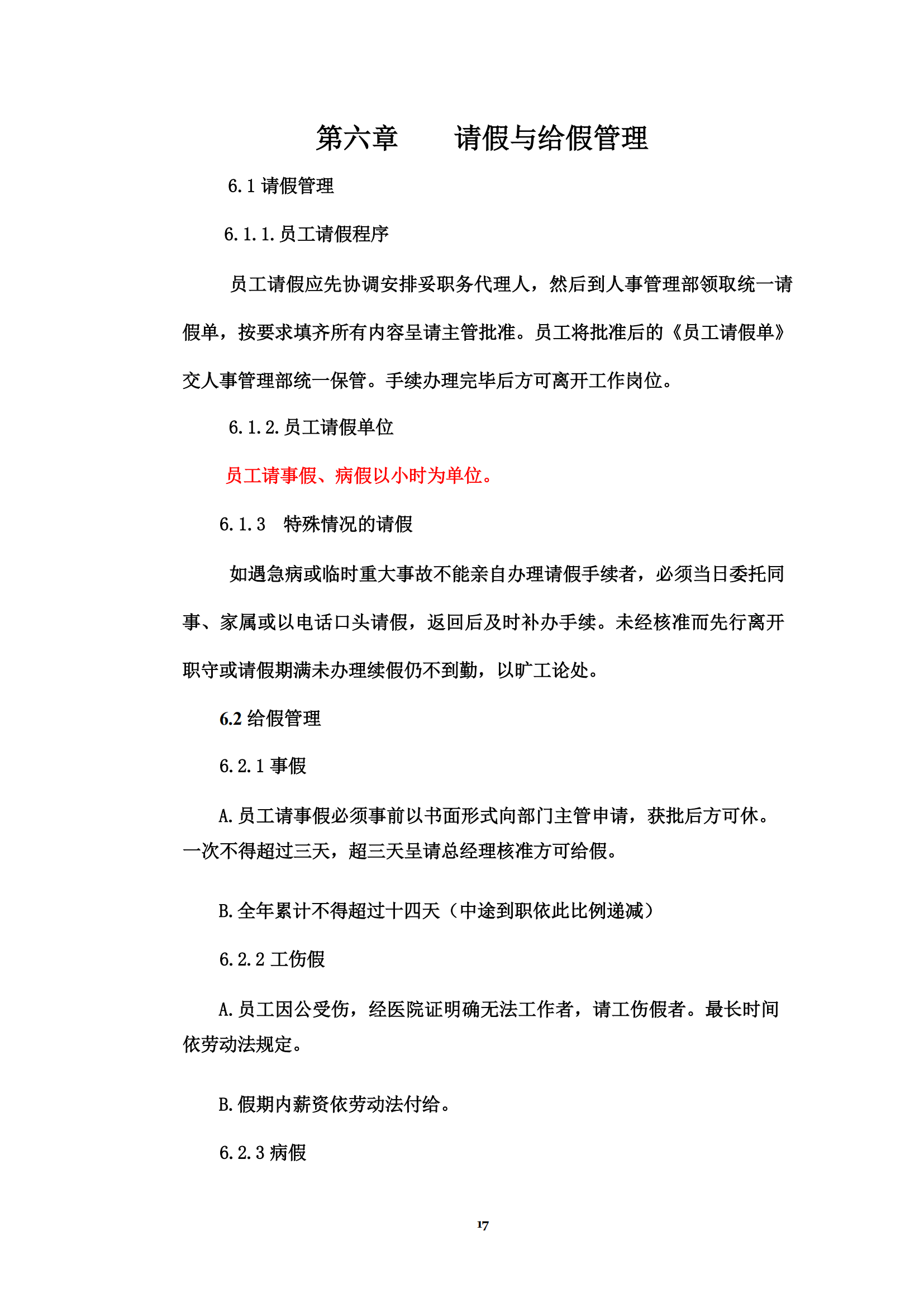 第六章　　请假与给假管理

6.1 请假管理

6.1.1.员工请假程序

员工请假应先协调安排妥职务代理人，然后到人事管理部领取统一请假单，按要求填齐所有内容呈请主管批准。员工将批准后的《员工请假单》交人事管理部统一保管。手续办理完毕后方可离开工作岗位。

6.1.2.员工请假单位

员工请事假、病假以小时为单位。

6.1.3　特殊情况的请假

如遇急病或临时重大事故不能亲自办理请假手续者，必须当日委托同事、家属或以电话口头请假，返回后及时补办手续。未经核准而先行离开职守或请假期满未办理续假仍不到勤，以旷工论处。

6.2 给假管理

6.2.1 事假

A.员工请事假必须事前以书面形式向部门主管申请，获批后方可休。一次不得超过三天，超三天呈请总经理核准方可给假。

B.全年累计不得超过十四天（中途到职依此比例递减）

6.2.2 工伤假

A.员工因公受伤，经医院证明确无法工作者，请工伤假者。最长时间依劳动法规定。

B.假期内薪资依劳动法付给。

6.2.3 病假

17